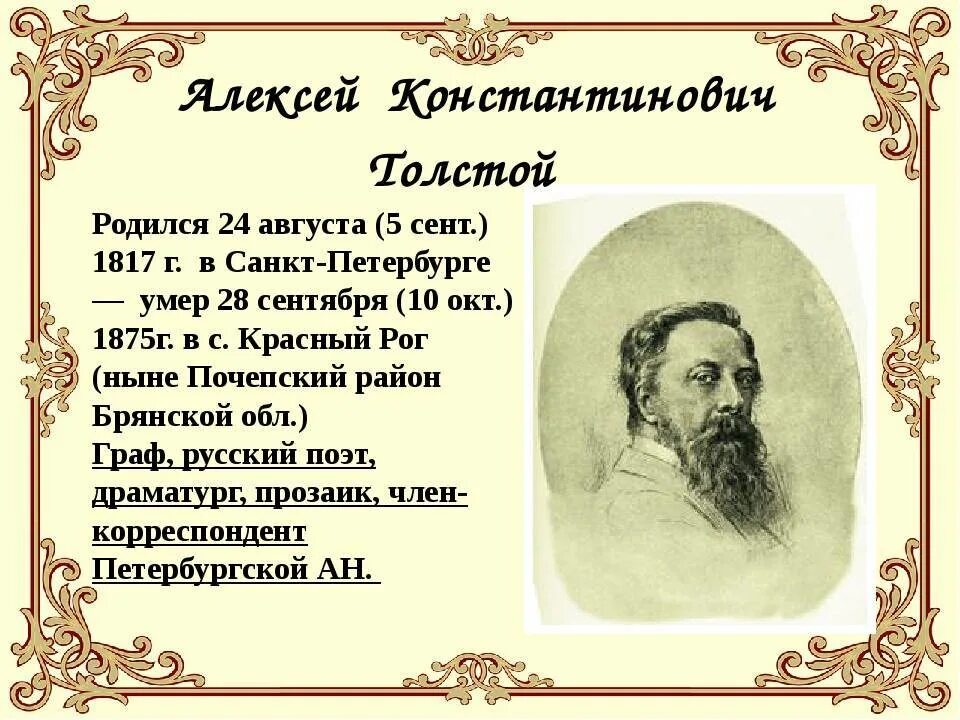 Алексей Константинович Толстой

Родился 24 августа (5 сент.) 1817 г. в Санкт-Петербурге — умер 28 сентября (10 окт.) 1875г. в с. Красный Рог (ныне Почепский район Брянской обл.)
Граф, русский поэт, драматург, прозаик, член-корреспондент Петербургской АН.